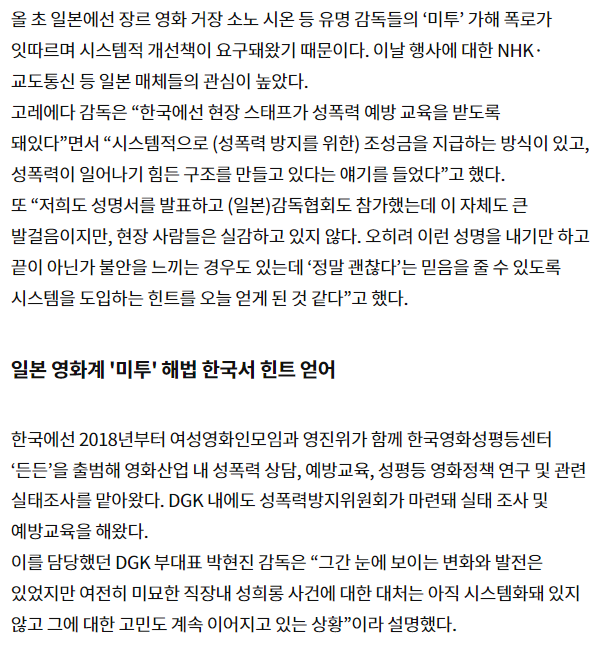 올 초 일본에선 장르 영화 거장 소노 시온 등 유명 감독들의 ‘미투’ 가해 폭로가 잇따르며 시스템적 개선책이 요구돼왔기 때문이다. 이날 행사에 대한 NHK· 교도통신 등 일본 매체들의 관심이 높았다.
고레에다 감독은 “한국에선 현장 스태프가 성폭력 예방 교육을 받도록 돼있다”면서 “시스템적으로 (성폭력 방지를 위한) 조성금을 지급하는 방식이 있고, 성폭력이 일어나기 힘든 구조를 만들고 있다는 얘기를 들었다”고 했다.
또 “저희도 성명서를 발표하고 (일본)감독협회도 참가했는데 이 자체도 큰 발걸음이지만, 현장 사람들은 실감하고 있지 않다. 오히려 이런 성명을 내기만 하고 끝이 아닌가 불안을 느끼는 경우도 있는데 ‘정말 괜찮다’는 믿음을 줄 수 있도록 시스템을 도입하는 힌트를 오늘 얻게 된 것 같다”고 했다.

일본 영화계 '미투' 해법 한국서 힌트 얻어

한국에선 2018년부터 여성영화인모임과 영진위가 함께 한국영화성평등센터 ‘든든’을 출범해 영화산업 내 성폭력 상담, 예방교육, 성평등 영화정책 연구 및 관련 실태조사를 맡아왔다. DGK 내에도 성폭력방지위원회가 마련돼 실태 조사 및 예방교육을 해왔다.
이를 담당했던 DGK 부대표 박현진 감독은 “그간 눈에 보이는 변화와 발전은 있었지만 여전히 미묘한 직장내 성희롱 사건에 대한 대처는 아직 시스템화돼 있지 않고 그에 대한 고민도 계속 이어지고 있는 상황”이라 설명했다.